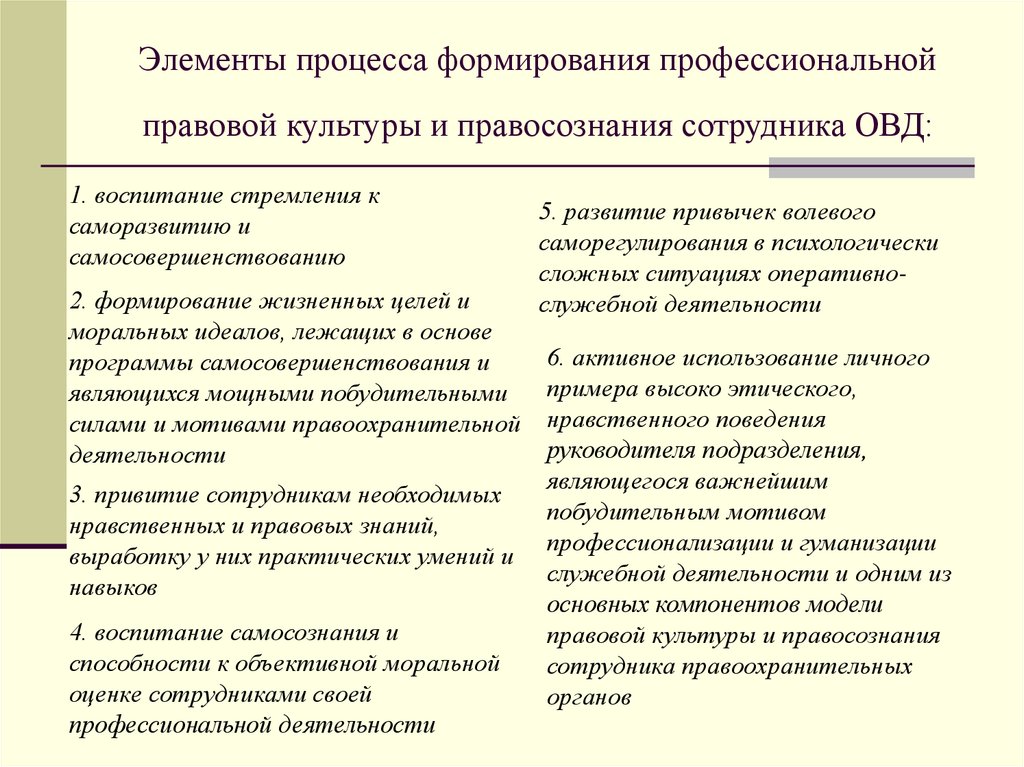 Элементы процесса формирования профессиональной правовой культуры и правосознания сотрудника ОВД:

1. воспитание стремления к саморазвитию и самосовершенствованию

2. формирование жизненных целей и моральных идеалов, лежащих в основе программы самосовершенствования и являющихся мощными побудительными силами и мотивами правоохранительной деятельности

3. привитие сотрудникам необходимых нравственных и правовых знаний, выработку у них практических умений и навыков

4. воспитание самосознания и способности к объективной моральной оценке сотрудниками своей профессиональной деятельности

5. развитие привычек волевого саморегулирования в психологически сложных ситуациях оперативно-служебной деятельности

6. активное использование личного примера высоко этического, нравственного поведения руководителя подразделения, являющегося важнейшим побудительным мотивом профессионализации и гуманизации служебной деятельности и одним из основных компонентов модели правовой культуры и правосознания сотрудника правоохранительных органов